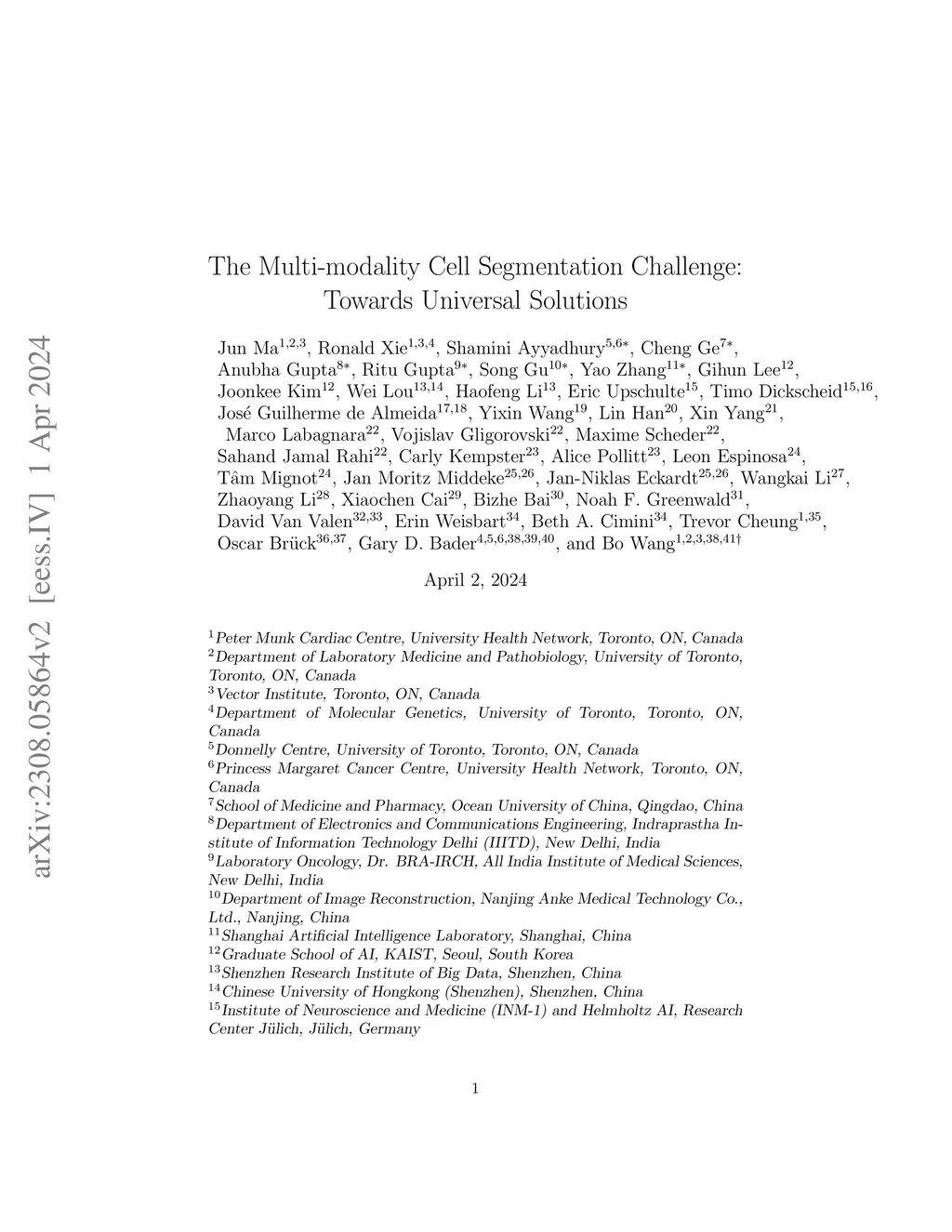 arXiv:2308.05864v2 [eess.IV] 1 Apr 2024

The Multi-modality Cell Segmentation Challenge: Towards Universal Solutions

Jun Ma$^{1,2,3}$, Ronald Xie$^{1,3,4}$, Shamini Ayyadhury$^{5,6*}$, Cheng Ge$^{7*}$, Anubha Gupta$^{8*}$, Ritu Gupta$^{9*}$, Song Gu$^{10*}$, Yao Zhang$^{11*}$, Gihun Lee$^{12}$, Joonkee Kim$^{12}$, Wei Lou$^{13,14}$, Haofeng Li$^{13}$, Eric Upschulte$^{15}$, Timo Dickscheid$^{15,16}$, José Guilherme de Almeida$^{17,18}$, Yixin Wang$^{19}$, Lin Han$^{20}$, Xin Yang$^{21}$, Marco Labagnara$^{22}$, Vojislav Gligorovski$^{22}$, Maxime Scheder$^{22}$, Sahand Jamal Rahi$^{22}$, Carly Kempster$^{23}$, Alice Pollitt$^{23}$, Leon Espinosa$^{24}$, Tâm Mignot$^{24}$, Jan Moritz Middeke$^{25,26}$, Jan-Niklas Eckardt$^{25,26}$, Wangkai Li$^{27}$, Zhaoyang Li$^{28}$, Xiaochen Cai$^{29}$, Bizhe Bai$^{30}$, Noah F. Greenwald$^{31}$, David Van Valen$^{32,33}$, Erin Weisbart$^{34}$, Beth A. Cimini$^{34}$, Trevor Cheung$^{1,35}$, Oscar Brück$^{36,37}$, Gary D. Bader$^{4,5,6,38,39,40}$, and Bo Wang$^{1,2,3,38,41\dagger}$

April 2, 2024

$^{1}$Peter Munk Cardiac Centre, University Health Network, Toronto, ON, Canada
$^{2}$Department of Laboratory Medicine and Pathobiology, University of Toronto, Toronto, ON, Canada
$^{3}$Vector Institute, Toronto, ON, Canada
$^{4}$Department of Molecular Genetics, University of Toronto, Toronto, ON, Canada
$^{5}$Donnelly Centre, University of Toronto, Toronto, ON, Canada
$^{6}$Princess Margaret Cancer Centre, University Health Network, Toronto, ON, Canada
$^{7}$School of Medicine and Pharmacy, Ocean University of China, Qingdao, China
$^{8}$Department of Electronics and Communications Engineering, Indraprastha Institute of Information Technology Delhi (IIITD), New Delhi, India
$^{9}$Laboratory Oncology, Dr. BRA-IRCH, All India Institute of Medical Sciences, New Delhi, India
$^{10}$Department of Image Reconstruction, Nanjing Anke Medical Technology Co., Ltd., Nanjing, China
$^{11}$Shanghai Artificial Intelligence Laboratory, Shanghai, China
$^{12}$Graduate School of AI, KAIST, Seoul, South Korea
$^{13}$Shenzhen Research Institute of Big Data, Shenzhen, China
$^{14}$Chinese University of Hongkong (Shenzhen), Shenzhen, China
$^{15}$Institute of Neuroscience and Medicine (INM-1) and Helmholtz AI, Research Center Jülich, Jülich, Germany

1